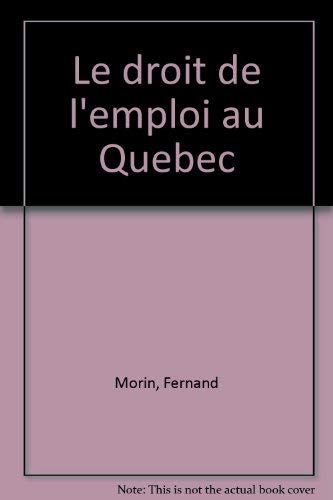 Le droit de l'emploi au Quebec

Morin, Fernand

Note: This is not the actual book cover